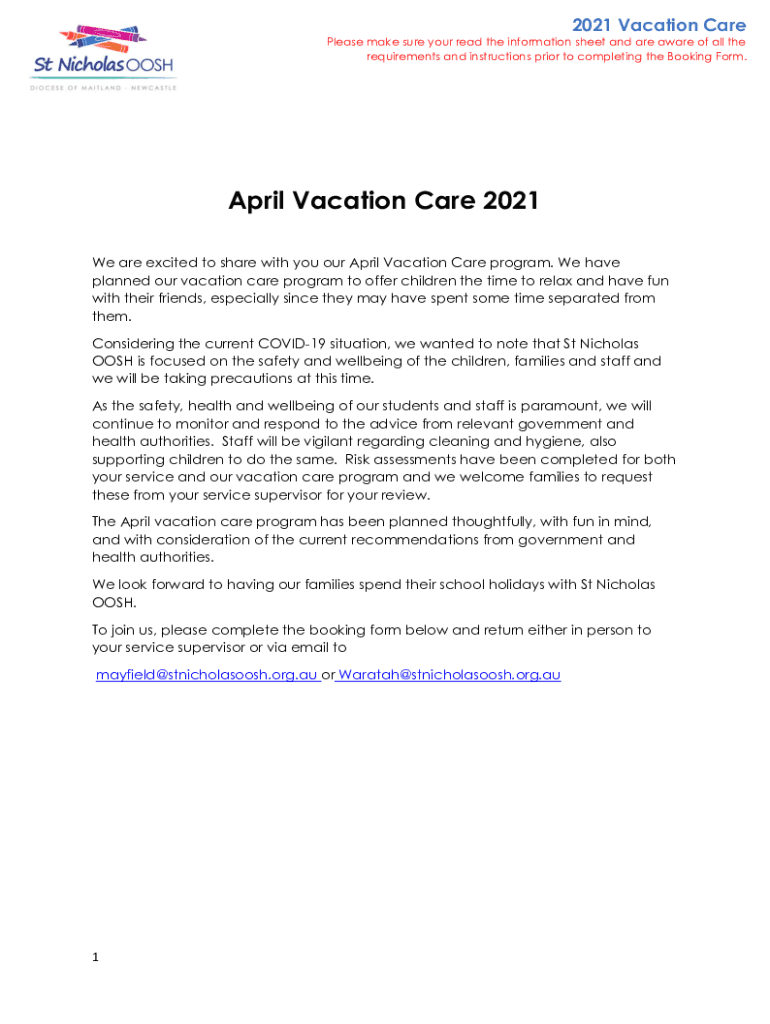 St Nicholas OOSH
DIOCESE OF MAITLAND - NEWCASTLE

2021 Vacation Care
Please make sure your read the information sheet and are aware of all the requirements and instructions prior to completing the Booking Form.

April Vacation Care 2021

We are excited to share with you our April Vacation Care program. We have planned our vacation care program to offer children the time to relax and have fun with their friends, especially since they may have spent some time separated from them.

Considering the current COVID-19 situation, we wanted to note that St Nicholas OOSH is focused on the safety and wellbeing of the children, families and staff and we will be taking precautions at this time.

As the safety, health and wellbeing of our students and staff is paramount, we will continue to monitor and respond to the advice from relevant government and health authorities. Staff will be vigilant regarding cleaning and hygiene, also supporting children to do the same. Risk assessments have been completed for both your service and our vacation care program and we welcome families to request these from your service supervisor for your review.

The April vacation care program has been planned thoughtfully, with fun in mind, and with consideration of the current recommendations from government and health authorities.

We look forward to having our families spend their school holidays with St Nicholas OOSH.

To join us, please complete the booking form below and return either in person to your service supervisor or via email to

mayfield@stnicholasoosh.org.au or Waratah@stnicholasoosh.org.au

1